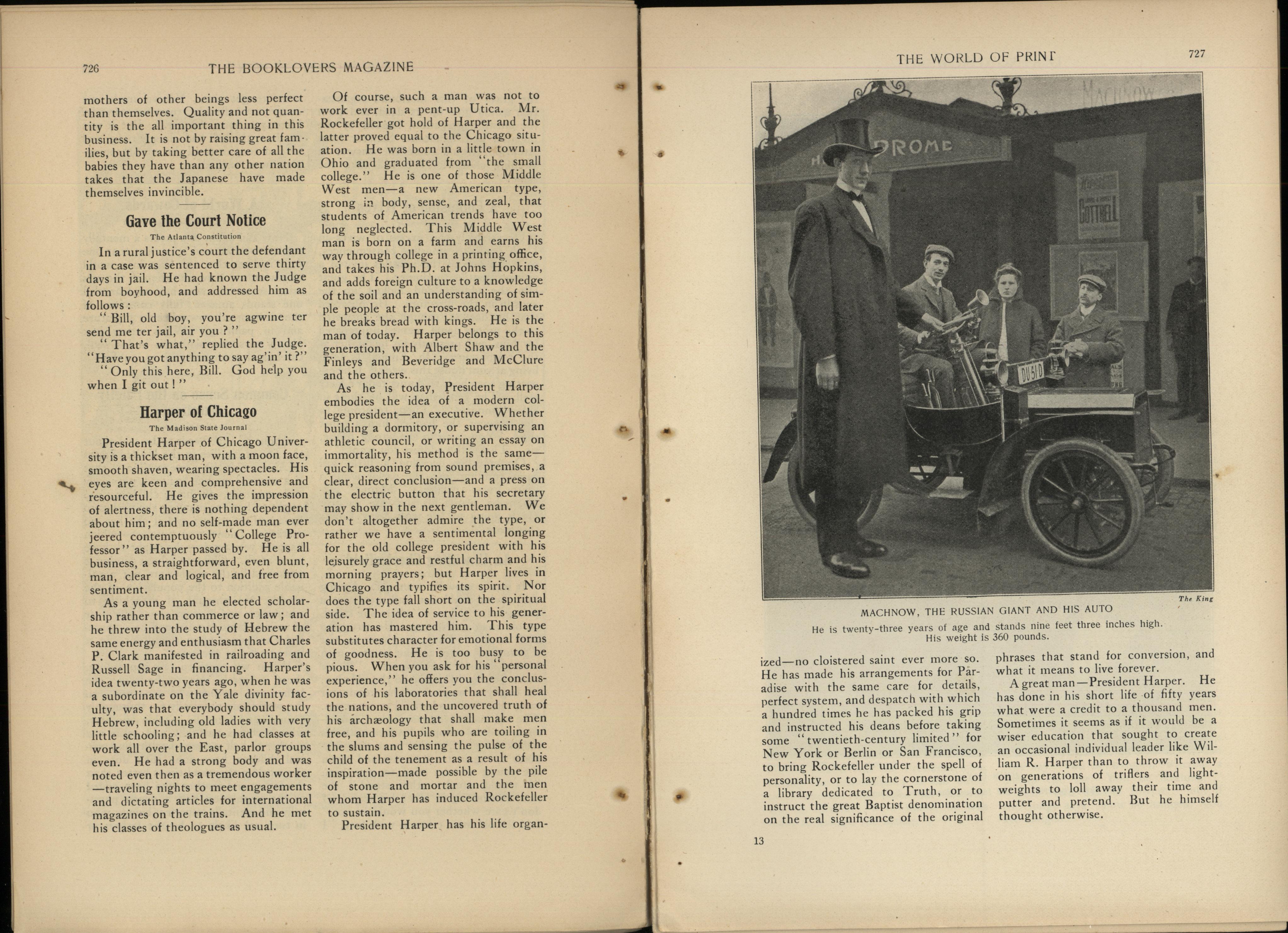 726 THE BOOKLOVERS MAGAZINE

mothers of other beings less perfect than themselves. Quality and not quantity is the all important thing in this business. It is not by raising great families, but by taking better care of all the babies they have than any other nation takes that the Japanese have made themselves invincible.

Gave the Court Notice

The Atlanta Constitution

In a rural justice's court the defendant in a case was sentenced to serve thirty days in jail. He had known the Judge from boyhood, and addressed him as follows:

"Bill, old boy, you're agwine ter send me ter jail, air you?"

"That's what," replied the Judge. "Have you got anything to say ag'in' it?"

"Only this here, Bill. God help you when I git out!"

Harper of Chicago

The Madison State Journal

President Harper of Chicago University is a thickset man, with a moon face, smooth shaven, wearing spectacles. His eyes are keen and comprehensive and resourceful. He gives the impression of alertness, there is nothing dependent about him; and no self-made man ever jeered contemptuously "College Professor" as Harper passed by. He is all business, a straightforward, even blunt, man, clear and logical, and free from sentiment.

As a young man he elected scholarship rather than commerce or law; and he threw into the study of Hebrew the same energy and enthusiasm that Charles P. Clark manifested in railroading and Russell Sage in financing. Harper's idea twenty-two years ago, when he was a subordinate on the Yale divinity faculty, was that everybody should study Hebrew, including old ladies with very little schooling; and he had classes at work all over the East, parlor groups even. He had a strong body and was noted even then as a tremendous worker—traveling nights to meet engagements and dictating articles for international magazines on the trains. And he met his classes of theologues as usual.

Of course, such a man was not to work ever in a pent-up Utica. Mr. Rockefeller got hold of Harper and the latter proved equal to the Chicago situation. He was born in a little town in Ohio and graduated from "the small college." He is one of those Middle West men—a new American type, strong in body, sense, and zeal, that students of American trends have too long neglected. This Middle West man is born on a farm and earns his way through college in a printing office, and takes his Ph.D. at Johns Hopkins, and adds foreign culture to a knowledge of the soil and an understanding of simple people at the cross-roads, and later he breaks bread with kings. He is the man of today. Harper belongs to this generation, with Albert Shaw and the Finleys and Beveridge and McClure and the others.

As he is today, President Harper embodies the idea of a modern college president—an executive. Whether building a dormitory, or supervising an athletic council, or writing an essay on immortality, his method is the same—quick reasoning from sound premises, a clear, direct conclusion—and a press on the electric button that his secretary may show in the next gentleman. We don't altogether admire the type, or rather we have a sentimental longing for the old college president with his leisurely grace and restful charm and his morning prayers; but Harper lives in Chicago and typifies its spirit. Nor does the type fall short on the spiritual side. The idea of service to his generation has mastered him. This type substitutes character for emotional forms of goodness. He is too busy to be pious. When you ask for his "personal experience," he offers you the conclusions of his laboratories that shall heal the nations, and the uncovered truth of his archæology that shall make men free, and his pupils who are toiling in the slums and sensing the pulse of the child of the tenement as a result of his inspiration—made possible by the pile of stone and mortar and the men whom Harper has induced Rockefeller to sustain.

President Harper has his life organ-

THE WORLD OF PRINT 727

DROME

GOTTRELL

DU51D

The King

MACHNOW, THE RUSSIAN GIANT AND HIS AUTO

He is twenty-three years of age and stands nine feet three inches high. His weight is 360 pounds.

ized—no cloistered saint ever more so. He has made his arrangements for Paradise with the same care for details, perfect system, and despatch with which a hundred times he has packed his grip and instructed his deans before taking some "twentieth-century limited" for New York or Berlin or San Francisco, to bring Rockefeller under the spell of personality, or to lay the cornerstone of a library dedicated to Truth, or to instruct the great Baptist denomination on the real significance of the original phrases that stand for conversion, and what it means to live forever.

A great man—President Harper. He has done in his short life of fifty years what were a credit to a thousand men. Sometimes it seems as if it would be a wiser education that sought to create an occasional individual leader like William R. Harper than to throw it away on generations of triflers and lightweights to loll away their time and putter and pretend. But he himself thought otherwise.

13